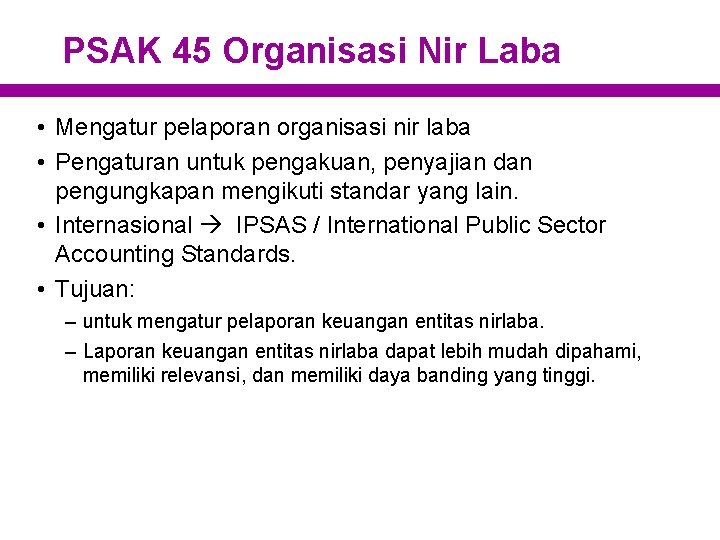 PSAK 45 Organisasi Nir Laba

• Mengatur pelaporan organisasi nir laba

• Pengaturan untuk pengakuan, penyajian dan pengungkapan mengikuti standar yang lain.

• Internasional → IPSAS / International Public Sector Accounting Standards.

• Tujuan:

– untuk mengatur pelaporan keuangan entitas nirlaba.

– Laporan keuangan entitas nirlaba dapat lebih mudah dipahami, memiliki relevansi, dan memiliki daya banding yang tinggi.